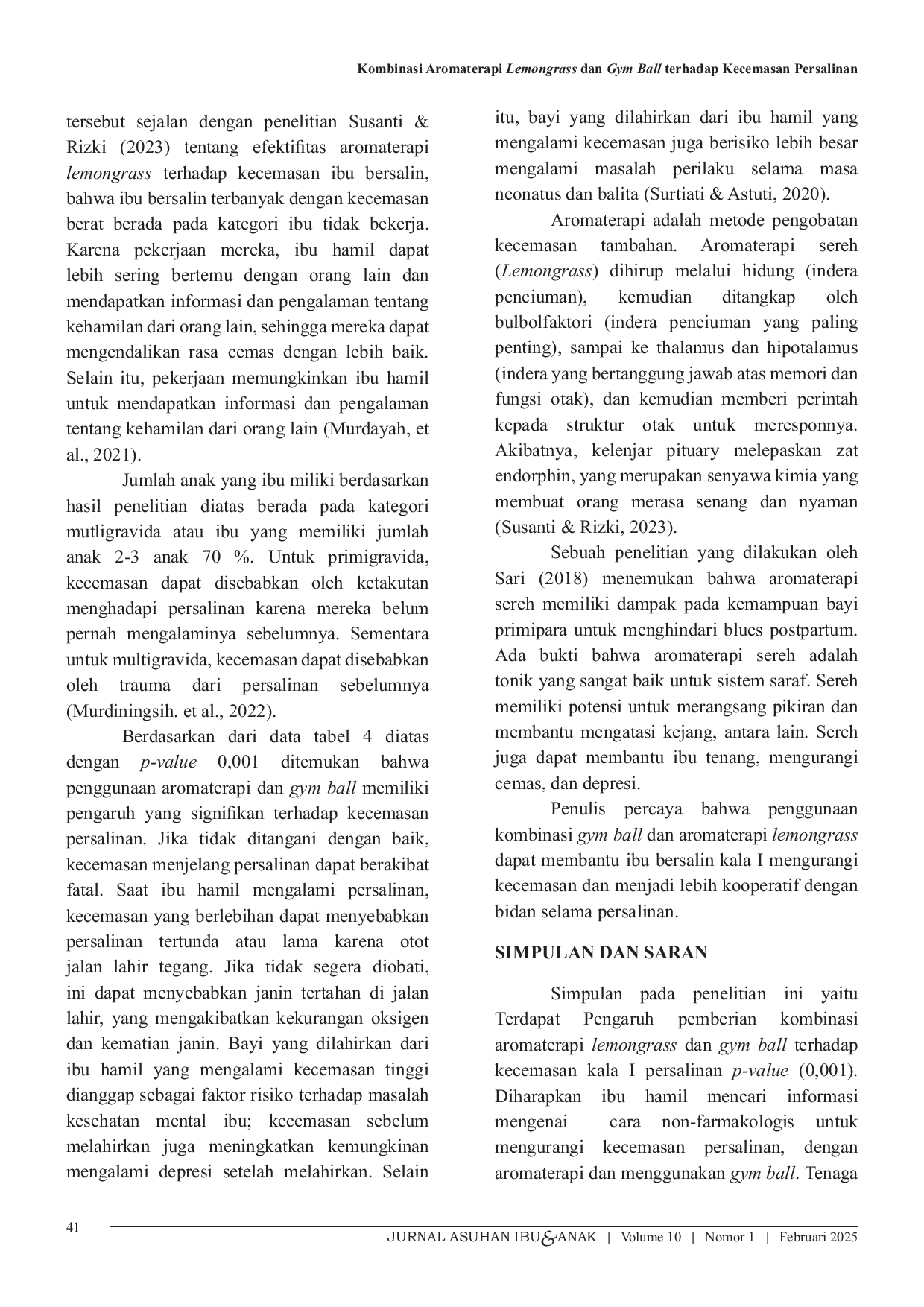 Kombinasi Aromaterapi Lemongrass dan Gym Ball terhadap Kecemasan Persalinan

tersebut sejalan dengan penelitian Susanti & Rizki (2023) tentang efektifitas aromaterapi lemongrass terhadap kecemasan ibu bersalin, bahwa ibu bersalin terbanyak dengan kecemasan berat berada pada kategori ibu tidak bekerja. Karena pekerjaan mereka, ibu hamil dapat lebih sering bertemu dengan orang lain dan mendapatkan informasi dan pengalaman tentang kehamilan dari orang lain, sehingga mereka dapat mengendalikan rasa cemas dengan lebih baik. Selain itu, pekerjaan memungkinkan ibu hamil untuk mendapatkan informasi dan pengalaman tentang kehamilan dari orang lain (Murdayah, et al., 2021).

Jumlah anak yang ibu miliki berdasarkan hasil penelitian diatas berada pada kategori mutligravida atau ibu yang memiliki jumlah anak 2-3 anak 70 %. Untuk primigravida, kecemasan dapat disebabkan oleh ketakutan menghadapi persalinan karena mereka belum pernah mengalaminya sebelumnya. Sementara untuk multigravida, kecemasan dapat disebabkan oleh trauma dari persalinan sebelumnya (Murdiningsih. et al., 2022).

Berdasarkan dari data tabel 4 diatas dengan p-value 0,001 ditemukan bahwa penggunaan aromaterapi dan gym ball memiliki pengaruh yang signifikan terhadap kecemasan persalinan. Jika tidak ditangani dengan baik, kecemasan menjelang persalinan dapat berakibat fatal. Saat ibu hamil mengalami persalinan, kecemasan yang berlebihan dapat menyebabkan persalinan tertunda atau lama karena otot jalan lahir tegang. Jika tidak segera diobati, ini dapat menyebabkan janin tertahan di jalan lahir, yang mengakibatkan kekurangan oksigen dan kematian janin. Bayi yang dilahirkan dari ibu hamil yang mengalami kecemasan tinggi dianggap sebagai faktor risiko terhadap masalah kesehatan mental ibu; kecemasan sebelum melahirkan juga meningkatkan kemungkinan mengalami depresi setelah melahirkan. Selain itu, bayi yang dilahirkan dari ibu hamil yang mengalami kecemasan juga berisiko lebih besar mengalami masalah perilaku selama masa neonatus dan balita (Surtiati & Astuti, 2020).

Aromaterapi adalah metode pengobatan kecemasan tambahan. Aromaterapi sereh (Lemongrass) dihirup melalui hidung (indera penciuman), kemudian ditangkap oleh bulbolfaktori (indera penciuman yang paling penting), sampai ke thalamus dan hipotalamus (indera yang bertanggung jawab atas memori dan fungsi otak), dan kemudian memberi perintah kepada struktur otak untuk meresponnya. Akibatnya, kelenjar pituary melepaskan zat endorphin, yang merupakan senyawa kimia yang membuat orang merasa senang dan nyaman (Susanti & Rizki, 2023).

Sebuah penelitian yang dilakukan oleh Sari (2018) menemukan bahwa aromaterapi sereh memiliki dampak pada kemampuan bayi primipara untuk menghindari blues postpartum. Ada bukti bahwa aromaterapi sereh adalah tonik yang sangat baik untuk sistem saraf. Sereh memiliki potensi untuk merangsang pikiran dan membantu mengatasi kejang, antara lain. Sereh juga dapat membantu ibu tenang, mengurangi cemas, dan depresi.

Penulis percaya bahwa penggunaan kombinasi gym ball dan aromaterapi lemongrass dapat membantu ibu bersalin kala I mengurangi kecemasan dan menjadi lebih kooperatif dengan bidan selama persalinan.

SIMPULAN DAN SARAN

Simpulan pada penelitian ini yaitu Terdapat Pengaruh pemberian kombinasi aromaterapi lemongrass dan gym ball terhadap kecemasan kala I persalinan p-value (0,001). Diharapkan ibu hamil mencari informasi mengenai cara non-farmakologis untuk mengurangi kecemasan persalinan, dengan aromaterapi dan menggunakan gym ball. Tenaga

41

JURNAL ASUHAN IBU & ANAK | Volume 10 | Nomor 1 | Februari 2025